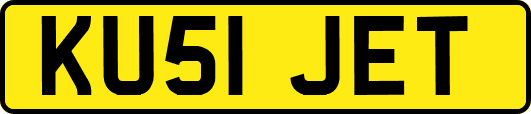 KU51 JET